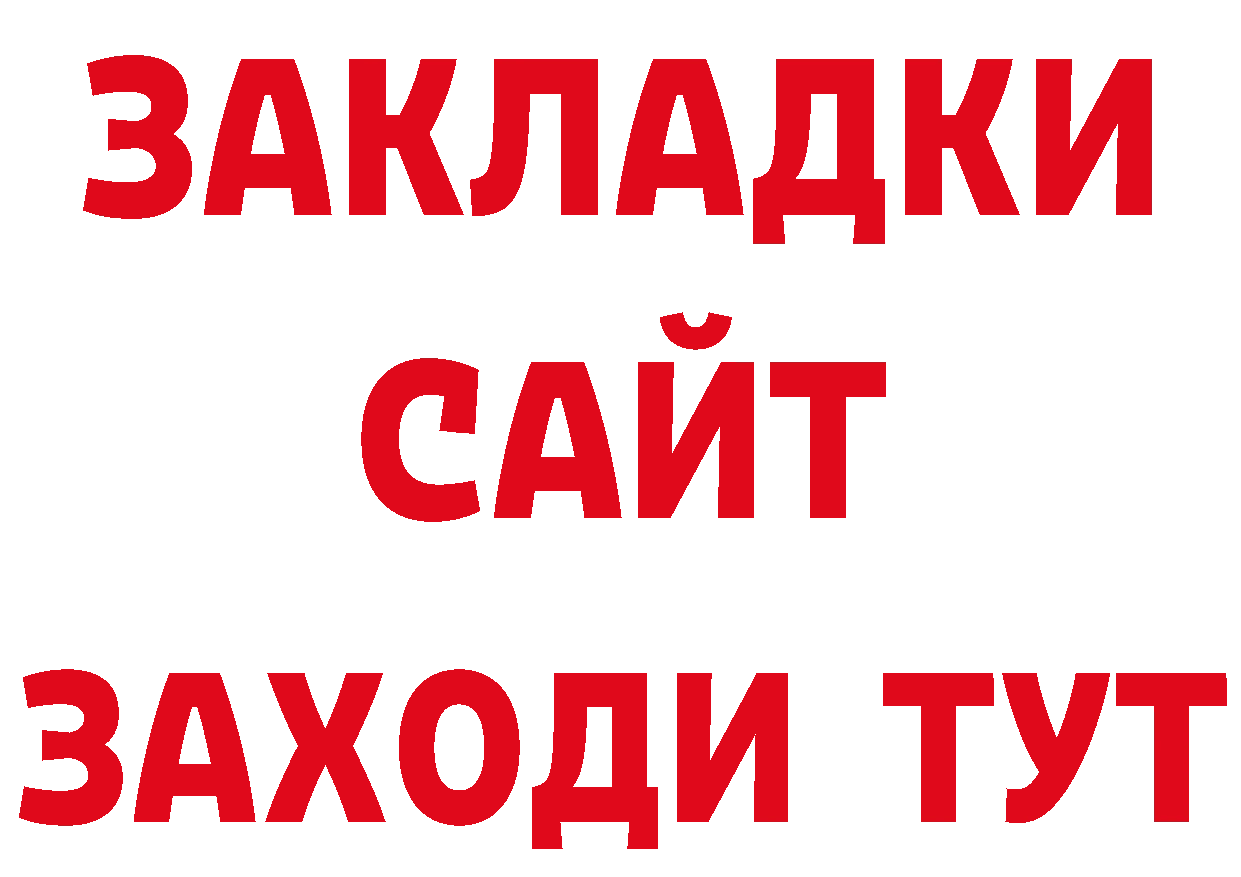 ЗАКЛАДКИ
САЙТ
ЗАХОДИ ТУТ